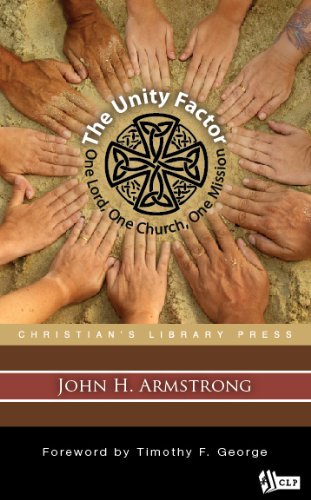 The Unity Factor
One Lord, One Church, One Mission

CHRISTIAN'S LIBRARY PRESS

JOHN H. ARMSTRONG

Foreword by Timothy F. George

CLP